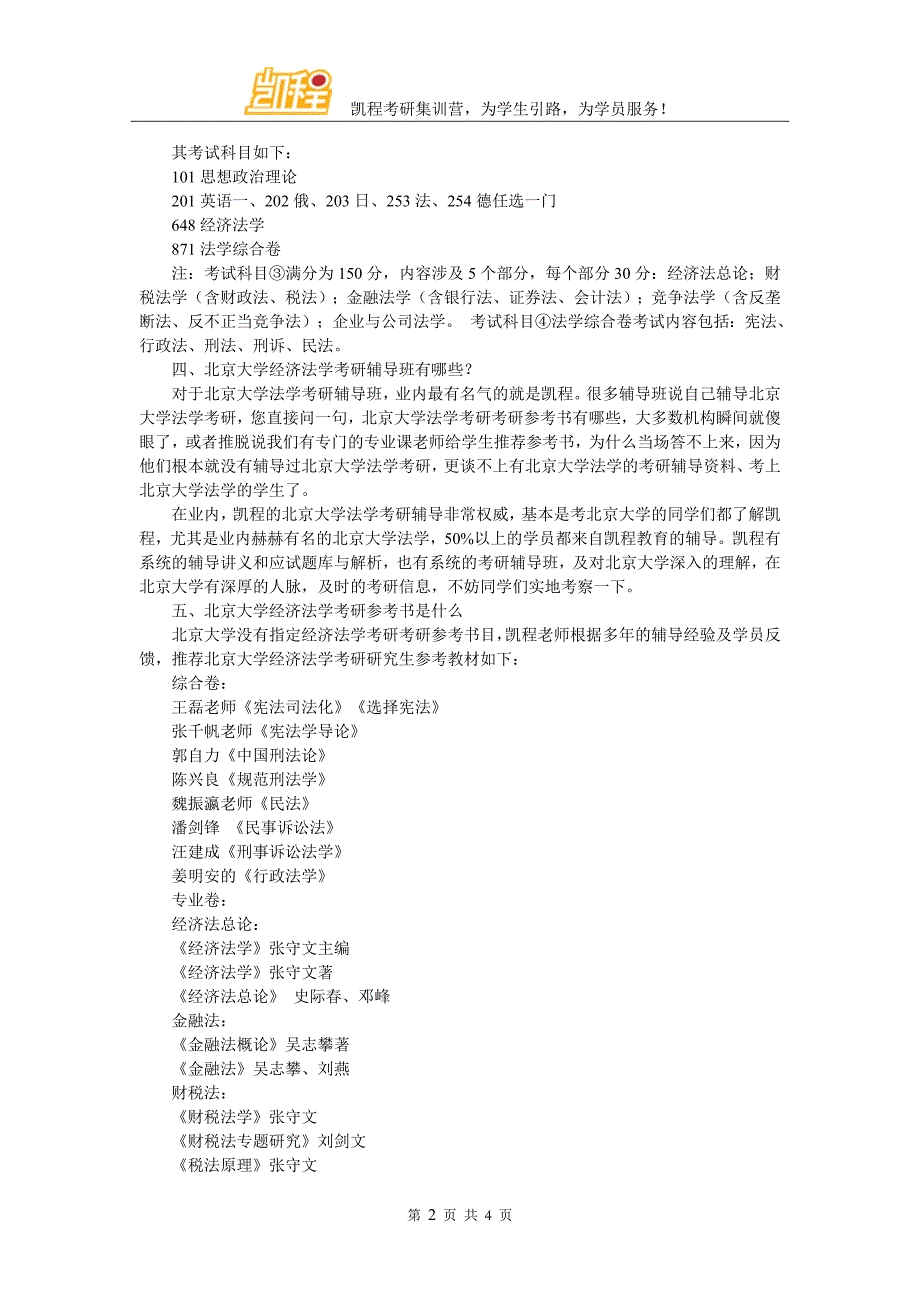 凯程

凯程考研集训营，为学生引路，为学员服务！

其考试科目如下：
101 思想政治理论
201 英语一、202 俄、203 日、253 法、254 德任选一门
648 经济法学
871 法学综合卷

注：考试科目③满分为 150 分，内容涉及 5 个部分，每个部分 30 分：经济法总论；财税法学（含财政法、税法）；金融法学（含银行法、证券法、会计法）；竞争法学（含反垄断法、反不正当竞争法）；企业与公司法学。 考试科目④法学综合卷考试内容包括：宪法、行政法、刑法、刑诉、民法。

四、北京大学经济法学考研辅导班有哪些？

对于北京大学法学考研辅导班，业内最有名气的就是凯程。很多辅导班说自己辅导北京大学法学考研，您直接问一句，北京大学法学考研考研参考书有哪些，大多数机构瞬间就傻眼了，或者推脱说我们有专门的专业课老师给学生推荐参考书，为什么当场答不上来，因为他们根本就没有辅导过北京大学法学考研，更谈不上有北京大学法学的考研辅导资料、考上北京大学法学的学生了。

在业内，凯程的北京大学法学考研辅导非常权威，基本是考北京大学的同学们都了解凯程，尤其是业内赫赫有名的北京大学法学，50%以上的学员都来自凯程教育的辅导。凯程有系统的辅导讲义和应试题库与解析，也有系统的考研辅导班，及对北京大学深入的理解，在北京大学有深厚的人脉，及时的考研信息，不妨同学们实地考察一下。

五、北京大学经济法学考研参考书是什么

北京大学没有指定经济法学考研考研参考书目，凯程老师根据多年的辅导经验及学员反馈，推荐北京大学经济法学考研研究生参考教材如下：

综合卷：
王磊老师《宪法司法化》《选择宪法》
张千帆老师《宪法学导论》
郭自力《中国刑法论》
陈兴良《规范刑法学》
魏振瀛老师《民法》
潘剑锋 《民事诉讼法》
汪建成《刑事诉讼法学》
姜明安的《行政法学》
专业卷：
经济法总论：
《经济法学》张守文主编
《经济法学》张守文著
《经济法总论》 史际春、邓峰
金融法：
《金融法概论》吴志攀著
《金融法》吴志攀、刘燕
财税法：
《财税法学》张守文
《财税法专题研究》刘剑文
《税法原理》张守文

第 2 页 共 4 页